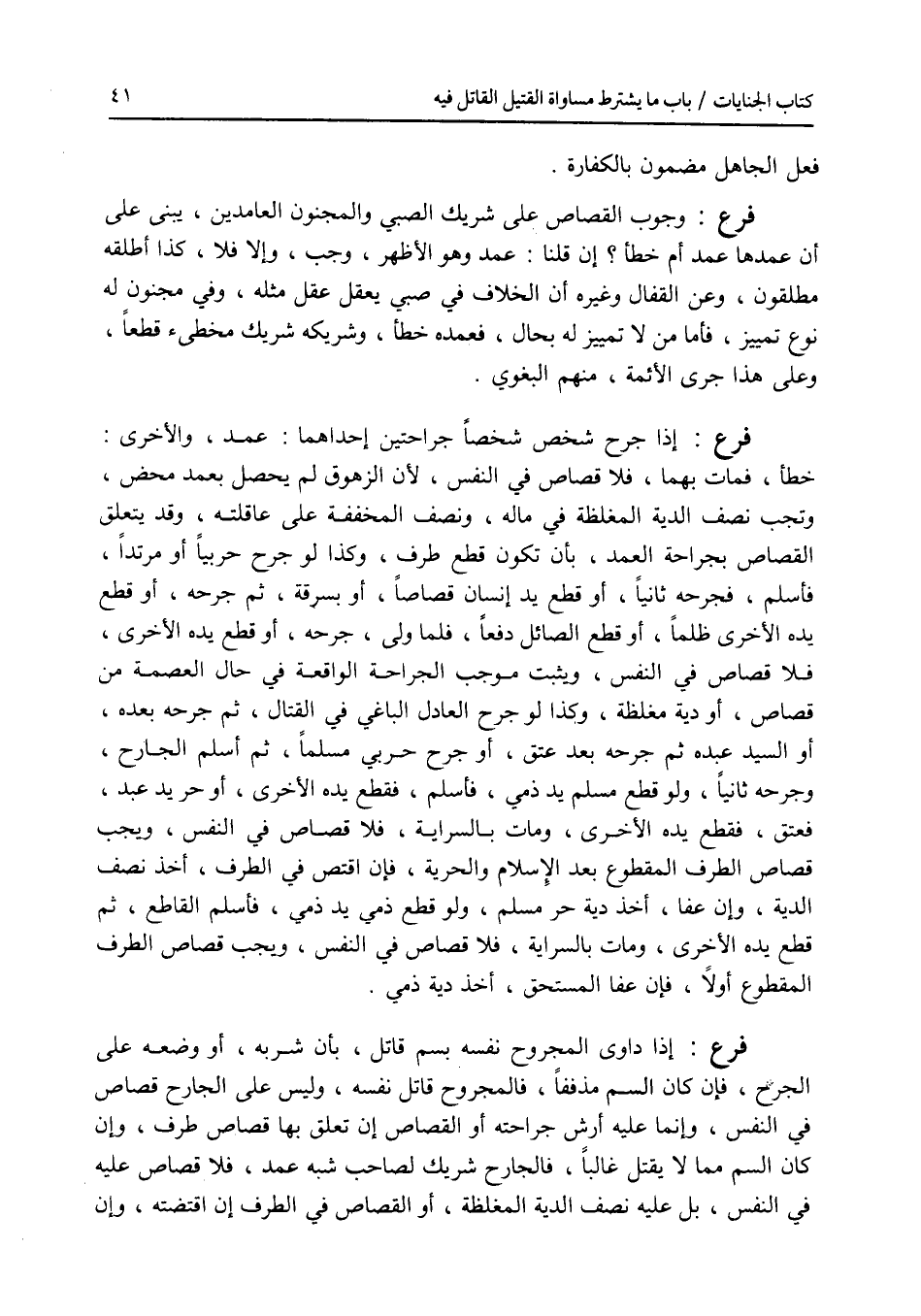 كتاب الجنايات / باب ما يشترط مساواة القتيل القاتل فيه ٤١

فعل الجاهل مضمون بالكفارة .

فرع : وجوب القصاص على شريك الصبي والمجنون العامدين ، يبنى على أن عمدها عمد أم خطأ ؟ إن قلنا : عمد وهو الأظهر ، وجب ، وإلا فلا ، كذا أطلقه مطلقون ، وعن القفال وغيره أن الخلاف في صبي يعقل عقل مثله ، وفي مجنون له نوع تمييز ، فأما من لا تمييز له بحال ، فعمده خطأ ، وشريكه شريك مخطىء قطعاً ، وعلى هذا جرى الأئمة ، منهم البغوي .

فرع : إذا جرح شخص شخصاً جراحتين إحداهما : عمد ، والأخرى : خطأ ، فمات بهما ، فلا قصاص في النفس ، لأن الزهوق لم يحصل بعمد محض ، وتجب نصف الدية المغلظة في ماله ، ونصف المخففة على عاقلته ، وقد يتعلق القصاص بجراحة العمد ، بأن تكون قطع طرف ، وكذا لو جرح حربياً أو مرتداً ، فأسلم ، فجرحه ثانياً ، أو قطع يد إنسان قصاصاً ، أو بسرقة ، ثم جرحه ، أو قطع يده الأخرى ظلماً ، أو قطع الصائل دفعاً ، فلما ولى ، جرحه ، أو قطع يده الأخرى ، فلا قصاص في النفس ، ويثبت موجب الجراحة الواقعة في حال العصمة من قصاص ، أو دية مغلظة ، وكذا لو جرح العادل الباغي في القتال ، ثم جرحه بعده ، أو السيد عبده ثم جرحه بعد عتق ، أو جرح حربي مسلماً ، ثم أسلم الجارح ، وجرحه ثانياً ، ولو قطع مسلم يد ذمي ، فأسلم ، فقطع يده الأخرى ، أو حر يد عبد ، فعتق ، فقطع يده الأخرى ، ومات بالسراية ، فلا قصاص في النفس ، ويجب قصاص الطرف المقطوع بعد الإسلام والحرية ، فإن اقتص في الطرف ، أخذ نصف الدية ، وإن عفا ، أخذ دية حر مسلم ، ولو قطع ذمي يد ذمي ، فأسلم القاطع ، ثم قطع يده الأخرى ، ومات بالسراية ، فلا قصاص في النفس ، ويجب قصاص الطرف المقطوع أولاً ، فإن عفا المستحق ، أخذ دية ذمي .

فرع : إذا داوى المجروح نفسه بسم قاتل ، بأن شربه ، أو وضعه على الجرح ، فإن كان السم مذففاً ، فالمجروح قاتل نفسه ، وليس على الجارح قصاص في النفس ، وإنما عليه أرش جراحته أو القصاص إن تعلق بها قصاص طرف ، وإن كان السم مما لا يقتل غالباً ، فالجارح شريك لصاحب شبه عمد ، فلا قصاص عليه في النفس ، بل عليه نصف الدية المغلظة ، أو القصاص في الطرف إن اقتضته ، وإن